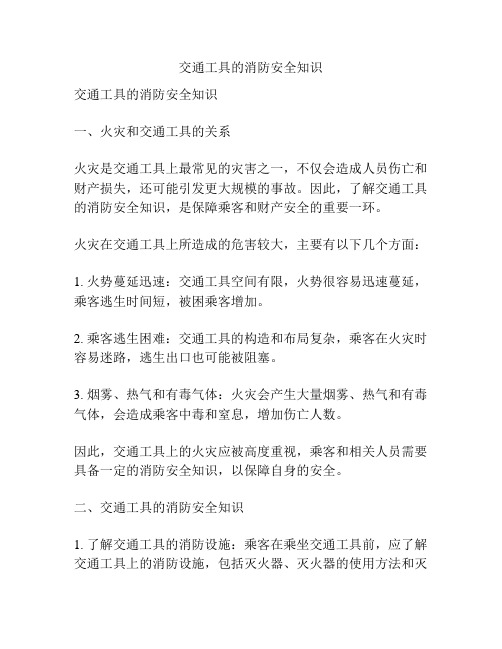 交通工具的消防安全知识

交通工具的消防安全知识

一、火灾和交通工具的关系

火灾是交通工具上最常见的灾害之一，不仅会造成人员伤亡和财产损失，还可能引发更大规模的事故。因此，了解交通工具的消防安全知识，是保障乘客和财产安全的重要一环。

火灾在交通工具上所造成的危害较大，主要有以下几个方面：

1. 火势蔓延迅速：交通工具空间有限，火势很容易迅速蔓延，乘客逃生时间短，被困乘客增加。

2. 乘客逃生困难：交通工具的构造和布局复杂，乘客在火灾时容易迷路，逃生出口也可能被阻塞。

3. 烟雾、热气和有毒气体：火灾会产生大量烟雾、热气和有毒气体，会造成乘客中毒和窒息，增加伤亡人数。

因此，交通工具上的火灾应被高度重视，乘客和相关人员需要具备一定的消防安全知识，以保障自身的安全。

二、交通工具的消防安全知识

1. 了解交通工具的消防设施：乘客在乘坐交通工具前，应了解交通工具上的消防设施，包括灭火器、灭火器的使用方法和灭